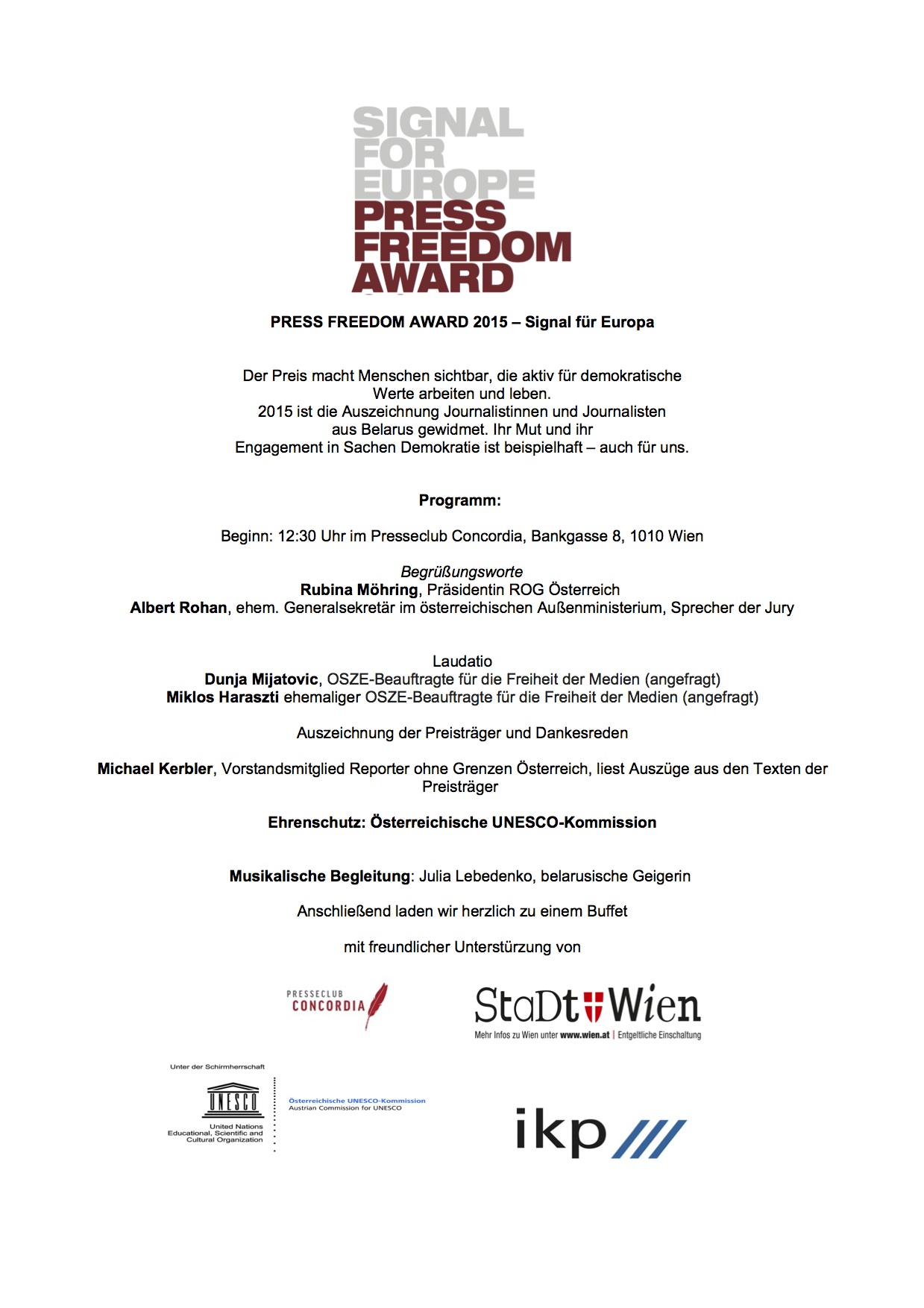 SIGNAL FOR EUROPE PRESS FREEDOM AWARD

PRESS FREEDOM AWARD 2015 – Signal für Europa

Der Preis macht Menschen sichtbar, die aktiv für demokratische Werte arbeiten und leben.
2015 ist die Auszeichnung Journalistinnen und Journalisten aus Belarus gewidmet. Ihr Mut und ihr Engagement in Sachen Demokratie ist beispielhaft – auch für uns.

Programm:

Beginn: 12:30 Uhr im Presseclub Concordia, Bankgasse 8, 1010 Wien

Begrüßungsworte
Rubina Möhring, Präsidentin ROG Österreich
Albert Rohan, ehem. Generalsekretär im österreichischen Außenministerium, Sprecher der Jury

Laudatio
Dunja Mijatovic, OSZE-Beauftragte für die Freiheit der Medien (angefragt)
Miklos Haraszti ehemaliger OSZE-Beauftragte für die Freiheit der Medien (angefragt)

Auszeichnung der Preisträger und Dankesreden

Michael Kerbler, Vorstandsmitglied Reporter ohne Grenzen Österreich, liest Auszüge aus den Texten der Preisträger

Ehrenschutz: Österreichische UNESCO-Kommission

Musikalische Begleitung: Julia Lebedenko, belarusische Geigerin

Anschließend laden wir herzlich zu einem Buffet

mit freundlicher Unterstürzung von

PRESSECLUB CONCORDIA

StaDt Wien
Mehr Infos zu Wien unter www.wien.at | Entgeltliche Einschaltung

Unter der Schirmherrschaft
UNESCO
United Nations Educational, Scientific and Cultural Organization
Österreichische UNESCO-Kommission
Austrian Commission for UNESCO

ikp